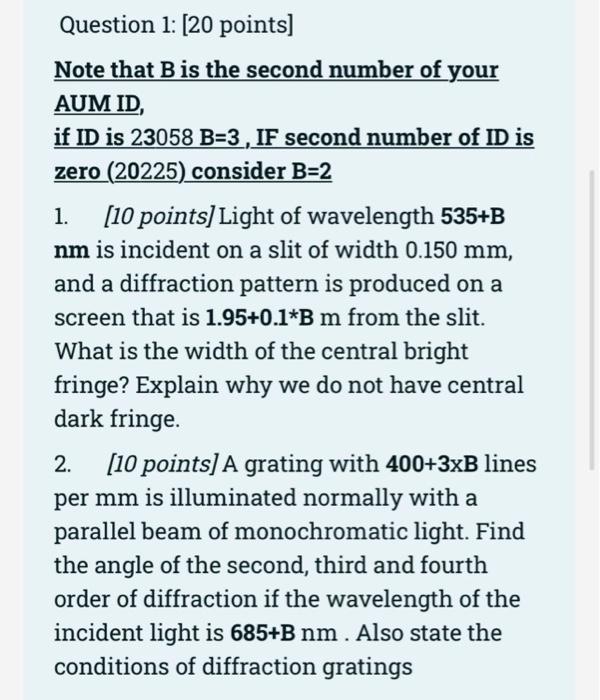 Question 1: [20 points]

Note that B is the second number of your AUM ID,
if ID is 23058 B=3 , IF second number of ID is zero (20225) consider B=2

1. [10 points] Light of wavelength 535+B nm is incident on a slit of width 0.150 mm, and a diffraction pattern is produced on a screen that is 1.95+0.1*B m from the slit. What is the width of the central bright fringe? Explain why we do not have central dark fringe.

2. [10 points] A grating with 400+3xB lines per mm is illuminated normally with a parallel beam of monochromatic light. Find the angle of the second, third and fourth order of diffraction if the wavelength of the incident light is 685+B nm . Also state the conditions of diffraction gratings